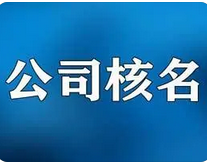 公司核名